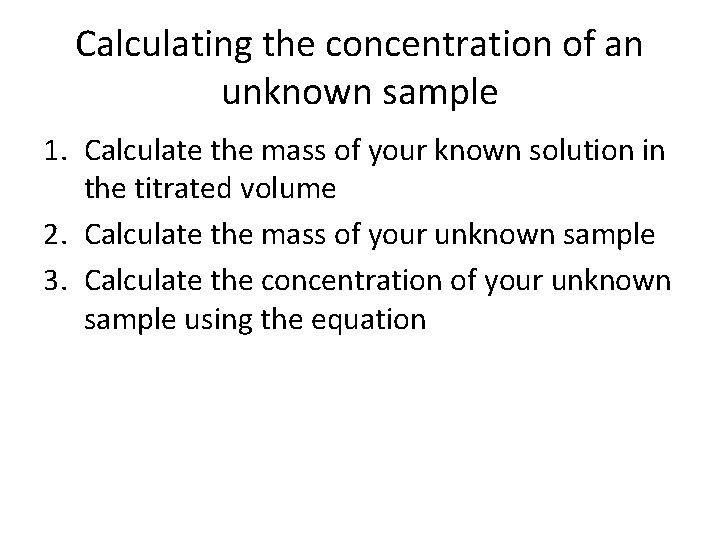 Calculating the concentration of an unknown sample

1. Calculate the mass of your known solution in the titrated volume
2. Calculate the mass of your unknown sample
3. Calculate the concentration of your unknown sample using the equation